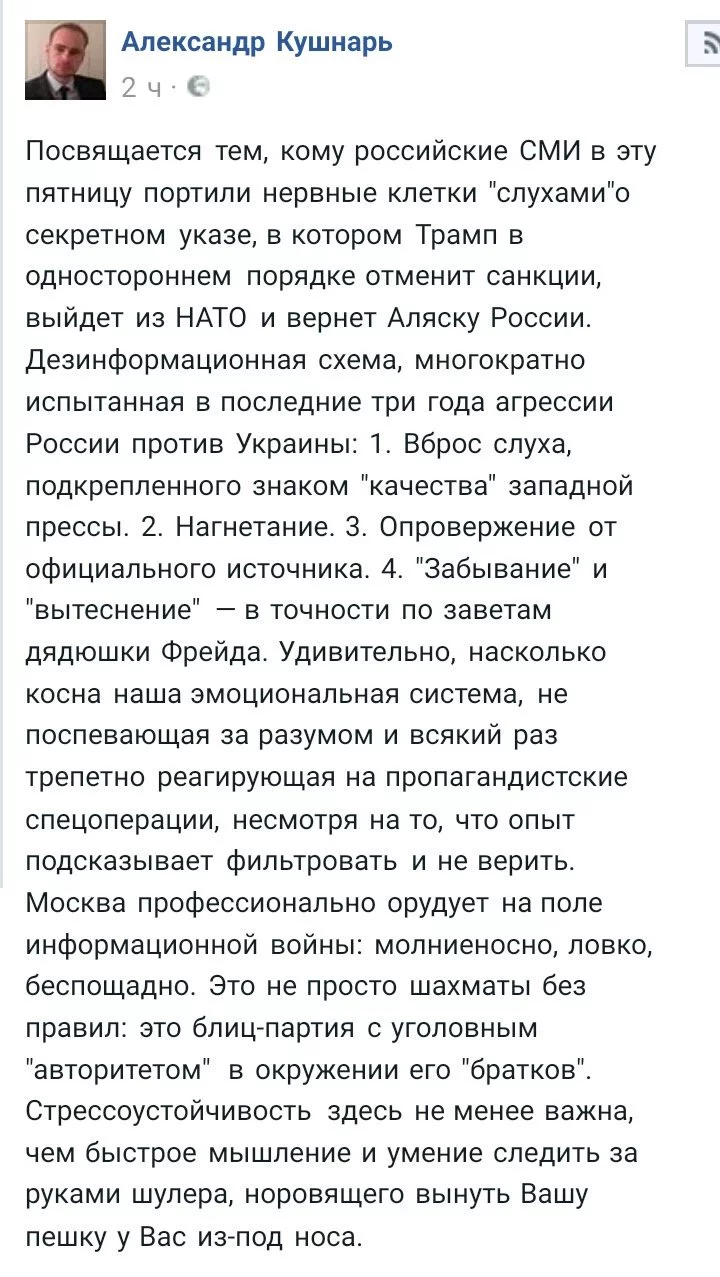 Александр Кушнарь
2 ч ·

Посвящается тем, кому российские СМИ в эту пятницу портили нервные клетки "слухами"о секретном указе, в котором Трамп в одностороннем порядке отменит санкции, выйдет из НАТО и вернет Аляску России. Дезинформационная схема, многократно испытанная в последние три года агрессии России против Украины: 1. Вброс слуха, подкрепленного знаком "качества" западной прессы. 2. Нагнетание. 3. Опровержение от официального источника. 4. "Забывание" и "вытеснение" — в точности по заветам дядюшки Фрейда. Удивительно, насколько косна наша эмоциональная система, не поспевающая за разумом и всякий раз трепетно реагирующая на пропагандистские спецоперации, несмотря на то, что опыт подсказывает фильтровать и не верить. Москва профессионально орудует на поле информационной войны: молниеносно, ловко, беспощадно. Это не просто шахматы без правил: это блиц-партия с уголовным "авторитетом" в окружении его "братков". Стрессоустойчивость здесь не менее важна, чем быстрое мышление и умение следить за руками шулера, норовящего вынуть Вашу пешку у Вас из-под носа.